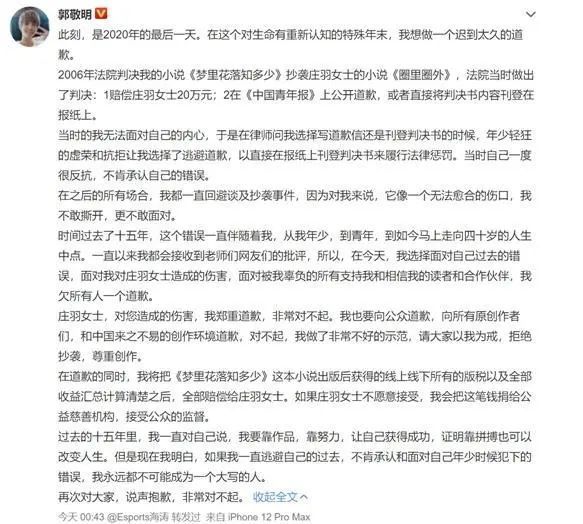 郭敬明

此刻，是2020年的最后一天。在这个对生命有重新认知的特殊年末，我想做一个迟到太久的道歉。

2006年法院判决我的小说《梦里花落知多少》抄袭庄羽女士的小说《圈里圈外》，法院当时做出了判决：1赔偿庄羽女士20万元；2在《中国青年报》上公开道歉，或者直接将判决书内容刊登在报纸上。

当时的我无法面对自己的内心，于是在律师问我选择写道歉信还是刊登判决书的时候，年少轻狂的虚荣和抗拒让我选择了逃避道歉，以直接在报纸上刊登判决书来履行法律惩罚。当时自己一度很反抗，不肯承认自己的错误。

在之后的所有场合，我都一直回避谈及抄袭事件，因为对我来说，它像一个无法愈合的伤口，我不敢撕开，更不敢面对。

时间过去了十五年，这个错误一直伴随着我，从我年少，到青年，到如今马上走向四十岁的人生中点。一直以来我都会接收到老师们网友们的批评，所以，在今天，我选择面对自己过去的错误，面对我对庄羽女士造成的伤害，面对被我辜负的所有支持我和相信我的读者和合作伙伴，我欠所有人一个道歉。

庄羽女士，对您造成的伤害，我郑重道歉，非常对不起。我也要向公众道歉，向所有原创作者们，和中国来之不易的创作环境道歉，对不起，我做了非常不好的示范，请大家以我为戒，拒绝抄袭，尊重创作。

在道歉的同时，我将把《梦里花落知多少》这本小说出版后获得的线上线下所有的版税以及全部收益汇总计算清楚之后，全部赔偿给庄羽女士。如果庄羽女士不愿意接受，我会把这笔钱捐给公益慈善机构，接受公众的监督。

过去的十五年里，我一直对自己说，我要靠作品，靠努力，让自己获得成功，证明靠拼搏也可以改变人生。但是现在我明白，如果我一直逃避自己的过去，不肯承认和面对自己年少时候犯下的错误，我永远都不可能成为一个大写的人。

再次对大家，说声抱歉，非常对不起。 收起全文

今天 00:43 @Esports海涛 转发过 来自 iPhone 12 Pro Max